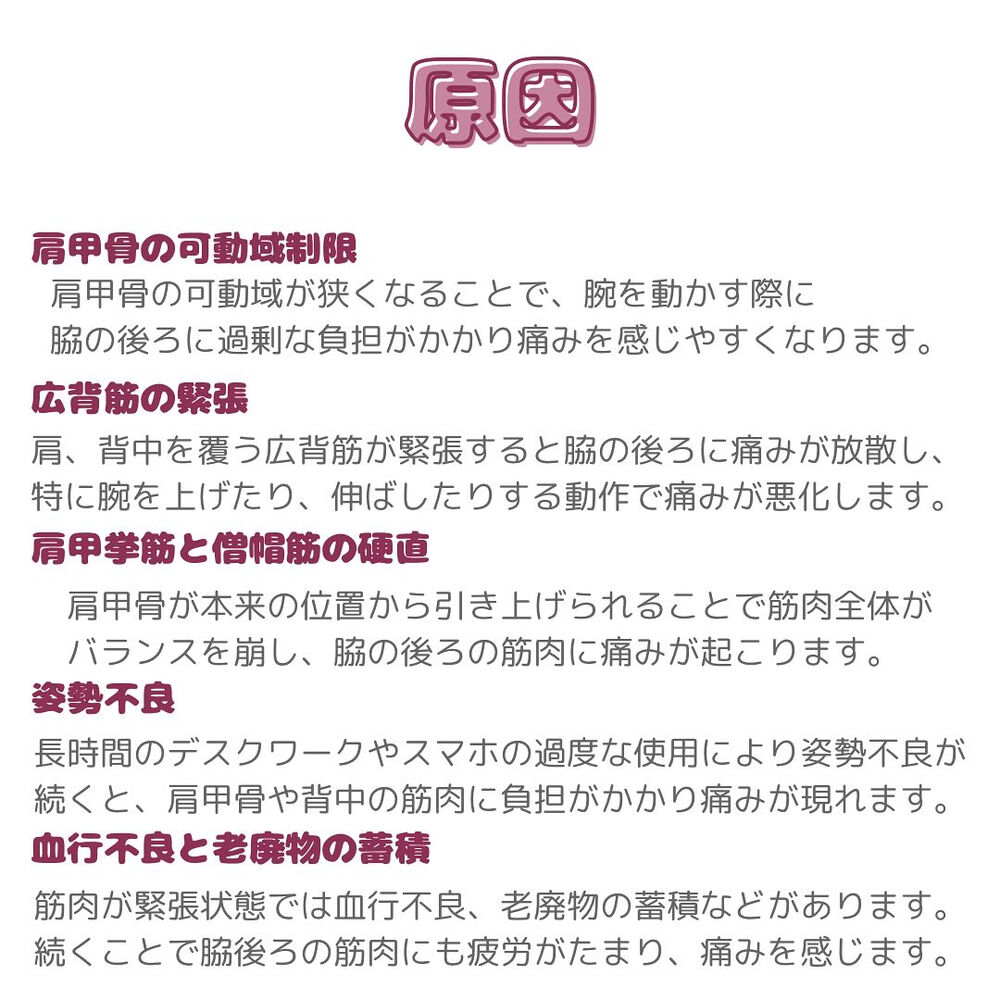 原因

肩甲骨の可動域制限

肩甲骨の可動域が狭くなることで、腕を動かす際に脇の後ろに過剰な負担がかかり痛みを感じやすくなります。

広背筋の緊張

肩、背中を覆う広背筋が緊張すると脇の後ろに痛みが放散し、特に腕を上げたり、伸ばしたりする動作で痛みが悪化します。

肩甲挙筋と僧帽筋の硬直

肩甲骨が本来の位置から引き上げられることで筋肉全体がバランスを崩し、脇の後ろの筋肉に痛みが起こります。

姿勢不良

長時間のデスクワークやスマホの過度な使用により姿勢不良が続くと、肩甲骨や背中の筋肉に負担がかかり痛みが現れます。

血行不良と老廃物の蓄積

筋肉が緊張状態では血行不良、老廃物の蓄積などがあります。続くことで脇後ろの筋肉にも疲労がたまり、痛みを感じます。